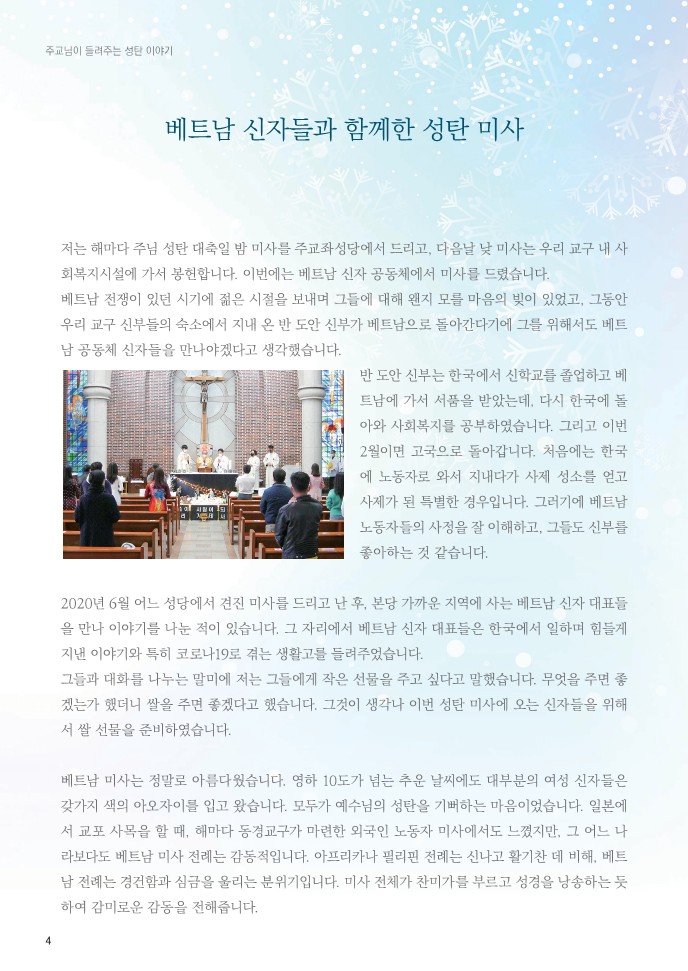 주교님이 들려주는 성탄 이야기

베트남 신자들과 함께한 성탄 미사

저는 해마다 주님 성탄 대축일 밤 미사를 주교좌성당에서 드리고, 다음날 낮 미사는 우리 교구 내 사회복지시설에 가서 봉헌합니다. 이번에는 베트남 신자 공동체에서 미사를 드렸습니다.
베트남 전쟁이 있던 시기에 젊은 시절을 보내며 그들에 대해 왠지 모를 마음의 빚이 있었고, 그동안 우리 교구 신부들의 숙소에서 지내 온 반 도안 신부가 베트남으로 돌아간다기에 그를 위해서도 베트남 공동체 신자들을 만나야겠다고 생각했습니다.

반 도안 신부는 한국에서 신학교를 졸업하고 베트남에 가서 서품을 받았는데, 다시 한국에 돌아와 사회복지를 공부하였습니다. 그리고 이번 2월이면 고국으로 돌아갑니다. 처음에는 한국에 노동자로 와서 지내다가 사제 성소를 얻고 사제가 된 특별한 경우입니다. 그러기에 베트남 노동자들의 사정을 잘 이해하고, 그들도 신부를 좋아하는 것 같습니다.

2020년 6월 어느 성당에서 견진 미사를 드리고 난 후, 본당 가까운 지역에 사는 베트남 신자 대표들을 만나 이야기를 나눈 적이 있습니다. 그 자리에서 베트남 신자 대표들은 한국에서 일하며 힘들게 지낸 이야기와 특히 코로나19로 겪는 생활고를 들려주었습니다.
그들과 대화를 나누는 말미에 저는 그들에게 작은 선물을 주고 싶다고 말했습니다. 무엇을 주면 좋겠는가 했더니 쌀을 주면 좋겠다고 했습니다. 그것이 생각나 이번 성탄 미사에 오는 신자들을 위해서 쌀 선물을 준비하였습니다.

베트남 미사는 정말로 아름다웠습니다. 영하 10도가 넘는 추운 날씨에도 대부분의 여성 신자들은 갖가지 색의 아오자이를 입고 왔습니다. 모두가 예수님의 성탄을 기뻐하는 마음이었습니다. 일본에서 교포 사목을 할 때, 해마다 동경교구가 마련한 외국인 노동자 미사에서도 느꼈지만, 그 어느 나라보다도 베트남 미사 전례는 감동적입니다. 아프리카나 필리핀 전례는 신나고 활기찬 데 비해, 베트남 전례는 경건함과 심금을 울리는 분위기입니다. 미사 전체가 찬미가를 부르고 성경을 낭송하는 듯하여 감미로운 감동을 전해줍니다.

4